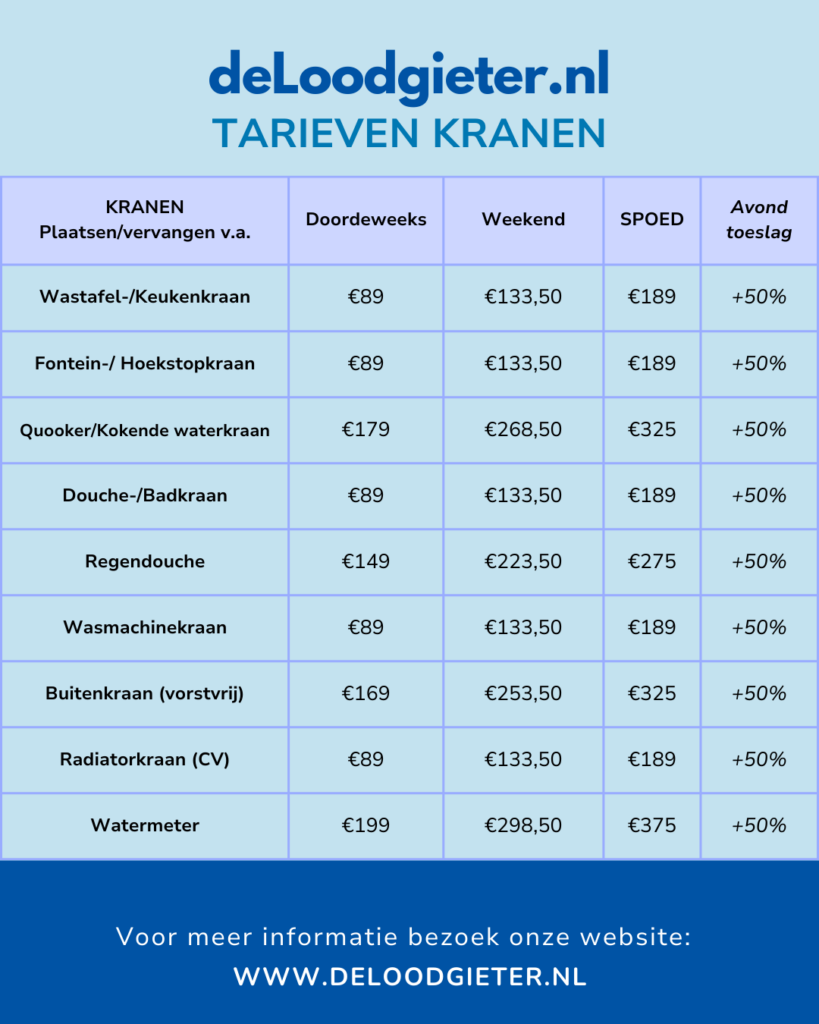 deLoodgieter.nl
TARIEVEN KRANEN

| KRANEN Plaatsen/vervangen v.a. | Doordeweeks | Weekend | SPOED | Avond toeslag |
|---|---|---|---|---|
| Wastafel-/Keukenkraan | €89 | €133,50 | €189 | +50% |
| Fontein-/ Hoekstopkraan | €89 | €133,50 | €189 | +50% |
| Quooker/Kokende waterkraan | €179 | €268,50 | €325 | +50% |
| Douche-/Badkraan | €89 | €133,50 | €189 | +50% |
| Regendouche | €149 | €223,50 | €275 | +50% |
| Wasmachinekraan | €89 | €133,50 | €189 | +50% |
| Buitenkraan (vorstvrij) | €169 | €253,50 | €325 | +50% |
| Radiatorkraan (CV) | €89 | €133,50 | €189 | +50% |
| Watermeter | €199 | €298,50 | €375 | +50% |

Voor meer informatie bezoek onze website:
WWW.DELOODGIETER.NL